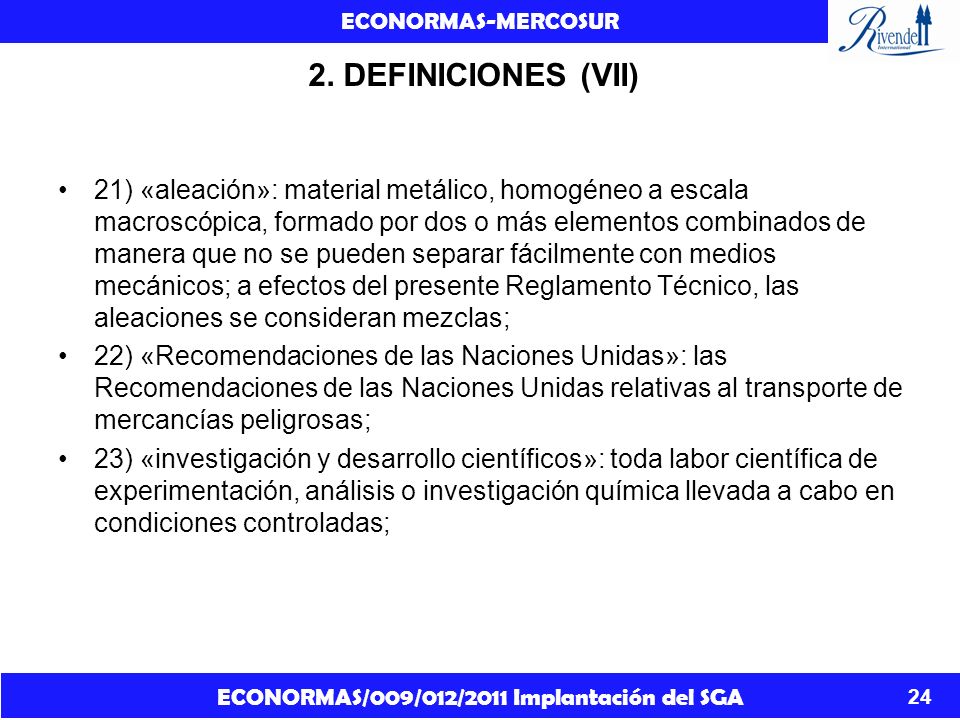 ECONORMAS-MERCOSUR

Rivendell International

2. DEFINICIONES (VII)

• 21) «aleación»: material metálico, homogéneo a escala macroscópica, formado por dos o más elementos combinados de manera que no se pueden separar fácilmente con medios mecánicos; a efectos del presente Reglamento Técnico, las aleaciones se consideran mezclas;

• 22) «Recomendaciones de las Naciones Unidas»: las Recomendaciones de las Naciones Unidas relativas al transporte de mercancías peligrosas;

• 23) «investigación y desarrollo científicos»: toda labor científica de experimentación, análisis o investigación química llevada a cabo en condiciones controladas;

ECONORMAS/009/012/2011 Implantación del SGA

24